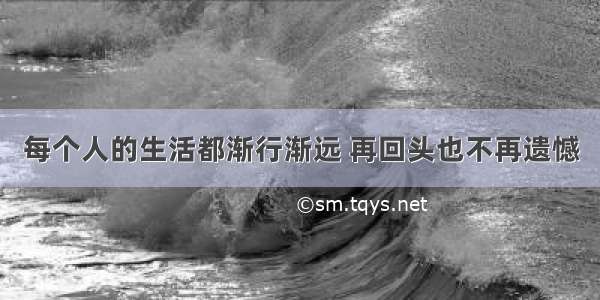 每个人的生活都渐行渐远 再回头也不再遗憾

©sm.tqys.net